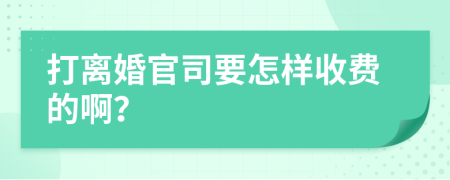 打离婚官司要怎样收费的啊?